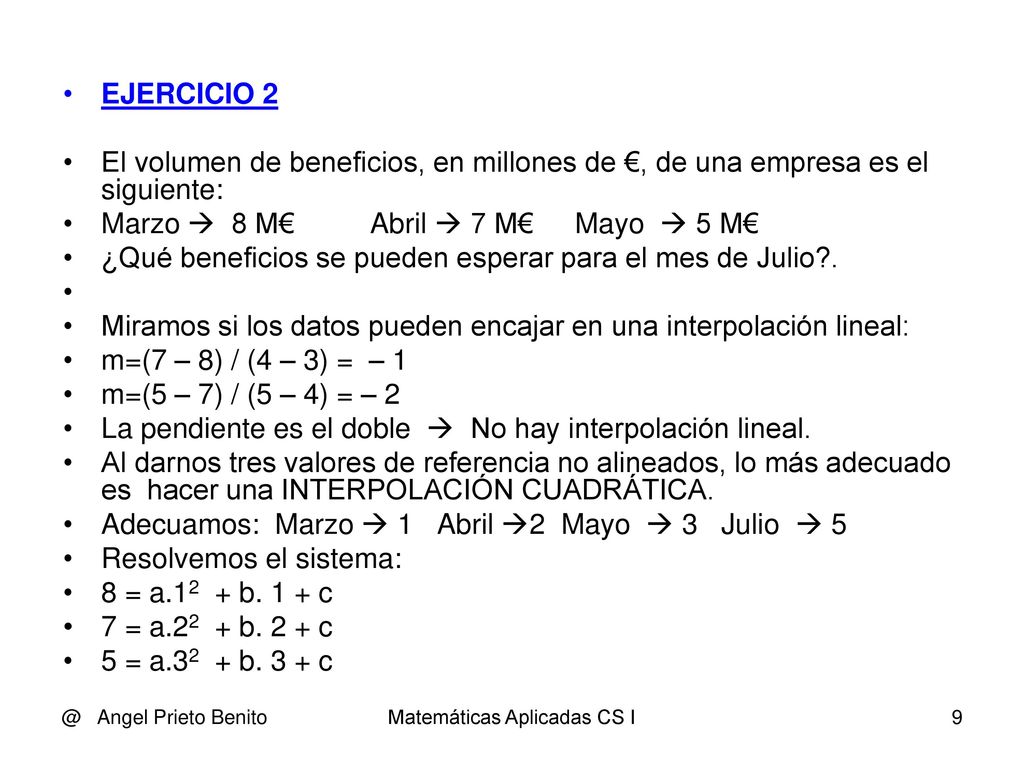 • EJERCICIO 2

• El volumen de beneficios, en millones de €, de una empresa es el siguiente:
• Marzo → 8 M€ Abril → 7 M€ Mayo → 5 M€
• ¿Qué beneficios se pueden esperar para el mes de Julio?.
•
• Miramos si los datos pueden encajar en una interpolación lineal:
• m=(7 – 8) / (4 – 3) = – 1
• m=(5 – 7) / (5 – 4) = – 2
• La pendiente es el doble → No hay interpolación lineal.
• Al darnos tres valores de referencia no alineados, lo más adecuado es hacer una INTERPOLACIÓN CUADRÁTICA.
• Adecuamos: Marzo → 1 Abril →2 Mayo → 3 Julio → 5
• Resolvemos el sistema:
• $8 = a.1^2 + b. 1 + c$
• $7 = a.2^2 + b. 2 + c$
• $5 = a.3^2 + b. 3 + c$

@ Angel Prieto Benito Matemáticas Aplicadas CS I 9